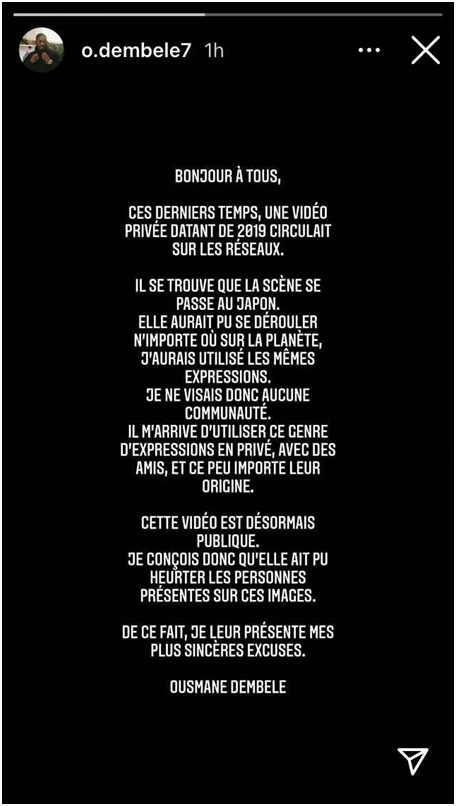 o.dembele7 1h

BONJOUR À TOUS,

CES DERNIERS TEMPS, UNE VIDÉO PRIVÉE DATANT DE 2019 CIRCULAIT SUR LES RÉSEAUX.

IL SE TROUVE QUE LA SCÈNE SE PASSE AU JAPON.
ELLE AURAIT PU SE DÉROULER N'IMPORTE OÙ SUR LA PLANÈTE, J'AURAIS UTILISÉ LES MÊMES EXPRESSIONS.
JE NE VISAIS DONC AUCUNE COMMUNAUTÉ.
IL M'ARRIVE D'UTILISER CE GENRE D'EXPRESSIONS EN PRIVÉ, AVEC DES AMIS, ET CE PEU IMPORTE LEUR ORIGINE.

CETTE VIDÉO EST DÉSORMAIS PUBLIQUE.
JE CONÇOIS DONC QU'ELLE AIT PU HEURTER LES PERSONNES PRÉSENTES SUR CES IMAGES.

DE CE FAIT, JE LEUR PRÉSENTE MES PLUS SINCÈRES EXCUSES.

OUSMANE DEMBELE